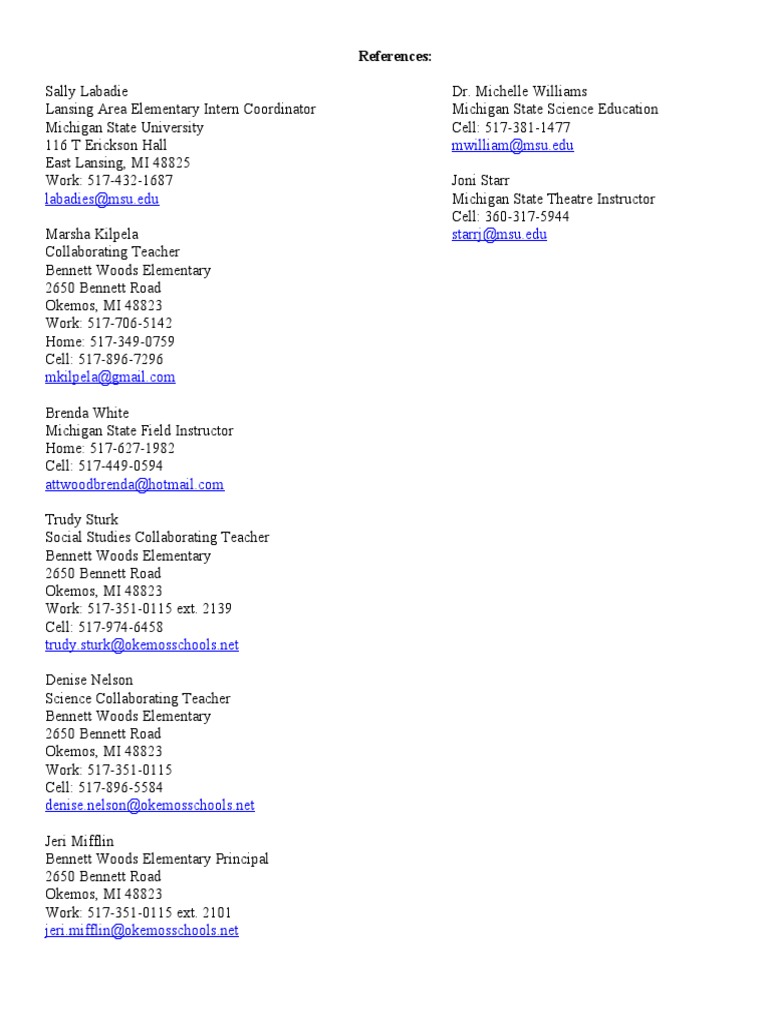 References:

Sally Labadie
Lansing Area Elementary Intern Coordinator
Michigan State University
116 T Erickson Hall
East Lansing, MI 48825
Work: 517-432-1687
labadies@msu.edu

Marsha Kilpela
Collaborating Teacher
Bennett Woods Elementary
2650 Bennett Road
Okemos, MI 48823
Work: 517-706-5142
Home: 517-349-0759
Cell: 517-896-7296
mkilpela@gmail.com

Brenda White
Michigan State Field Instructor
Home: 517-627-1982
Cell: 517-449-0594
attwoodbrenda@hotmail.com

Trudy Sturk
Social Studies Collaborating Teacher
Bennett Woods Elementary
2650 Bennett Road
Okemos, MI 48823
Work: 517-351-0115 ext. 2139
Cell: 517-974-6458
trudy.sturk@okemosschools.net

Denise Nelson
Science Collaborating Teacher
Bennett Woods Elementary
2650 Bennett Road
Okemos, MI 48823
Work: 517-351-0115
Cell: 517-896-5584
denise.nelson@okemosschools.net

Jeri Mifflin
Bennett Woods Elementary Principal
2650 Bennett Road
Okemos, MI 48823
Work: 517-351-0115 ext. 2101
jeri.mifflin@okemosschools.net

Dr. Michelle Williams
Michigan State Science Education
Cell: 517-381-1477
mwilliam@msu.edu

Joni Starr
Michigan State Theatre Instructor
Cell: 360-317-5944
starrj@msu.edu